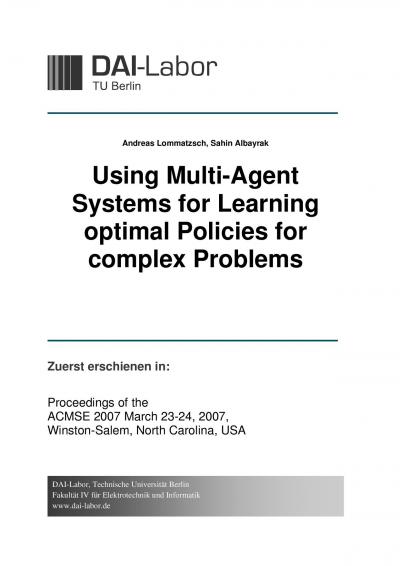 DAI-Labor
TU Berlin

Andreas Lommatzsch, Sahin Albayrak

Using Multi-Agent Systems for Learning optimal Policies for complex Problems

Zuerst erschienen in:

Proceedings of the
ACMSE 2007 March 23-24, 2007,
Winston-Salem, North Carolina, USA

DAI-Labor, Technische Universität Berlin
Fakultät IV für Elektrotechnik und Informatik
www.dai-labor.de